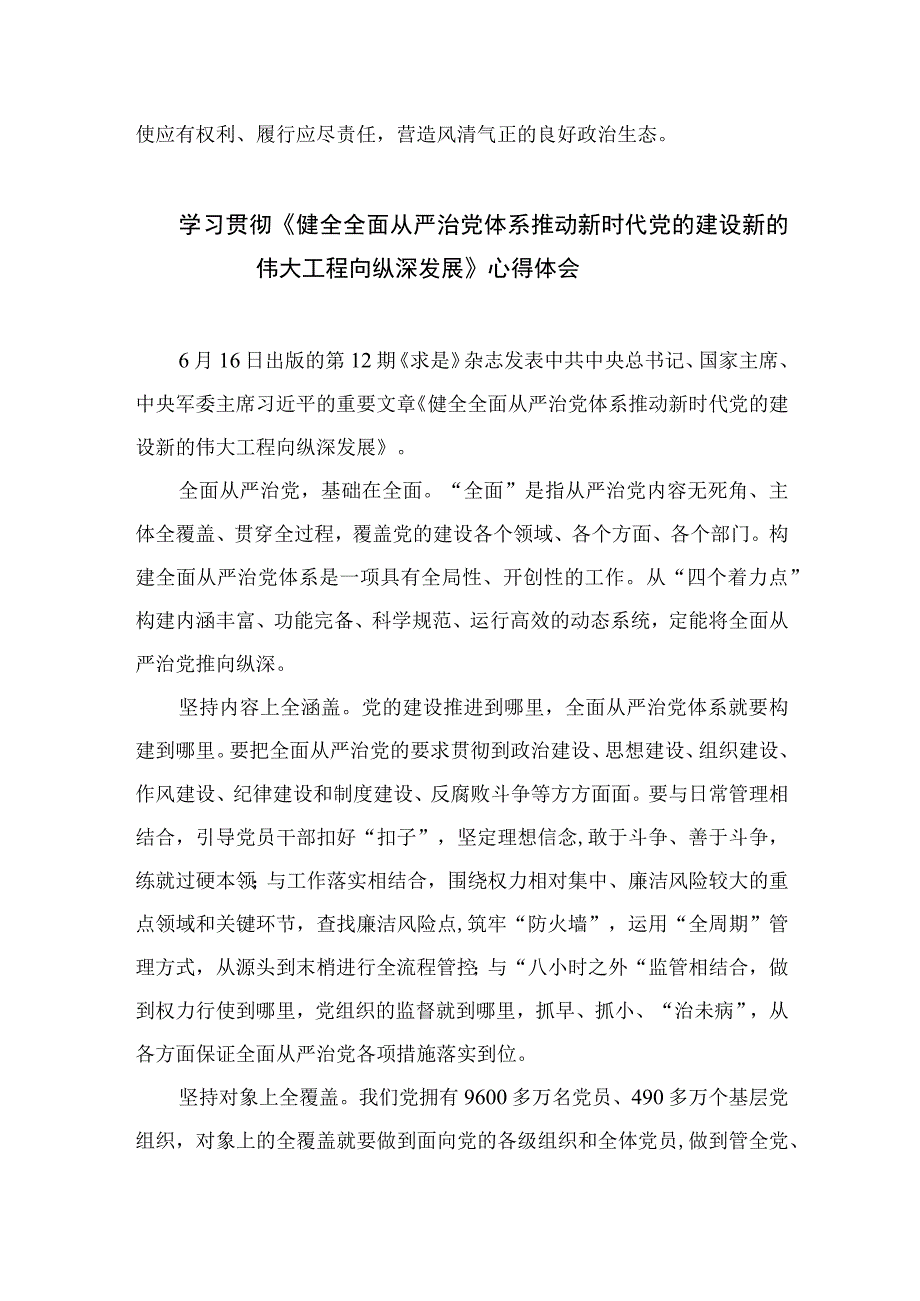 使应有权利、履行应尽责任，营造风清气正的良好政治生态。

学习贯彻《健全全面从严治党体系推动新时代党的建设新的伟大工程向纵深发展》心得体会

6月16日出版的第12期《求是》杂志发表中共中央总书记、国家主席、中央军委主席习近平的重要文章《健全全面从严治党体系推动新时代党的建设新的伟大工程向纵深发展》。

全面从严治党，基础在全面。“全面”是指从严治党内容无死角、主体全覆盖、贯穿全过程，覆盖党的建设各个领域、各个方面、各个部门。构建全面从严治党体系是一项具有全局性、开创性的工作。从“四个着力点”构建内涵丰富、功能完备、科学规范、运行高效的动态系统，定能将全面从严治党推向纵深。

坚持内容上全涵盖。党的建设推进到哪里，全面从严治党体系就要构建到哪里。要把全面从严治党的要求贯彻到政治建设、思想建设、组织建设、作风建设、纪律建设和制度建设、反腐败斗争等方方面面。要与日常管理相结合，引导党员干部扣好“扣子”，坚定理想信念，敢于斗争、善于斗争，练就过硬本领；与工作落实相结合，围绕权力相对集中、廉洁风险较大的重点领域和关键环节，查找廉洁风险点，筑牢“防火墙”，运用“全周期”管理方式，从源头到末梢进行全流程管控；与“八小时之外“监管相结合，做到权力行使到哪里，党组织的监督就到哪里，抓早、抓小、“治未病”，从各方面保证全面从严治党各项措施落实到位。

坚持对象上全覆盖。我们党拥有9600多万名党员、490多万个基层党组织，对象上的全覆盖就要做到面向党的各级组织和全体党员，做到管全党、